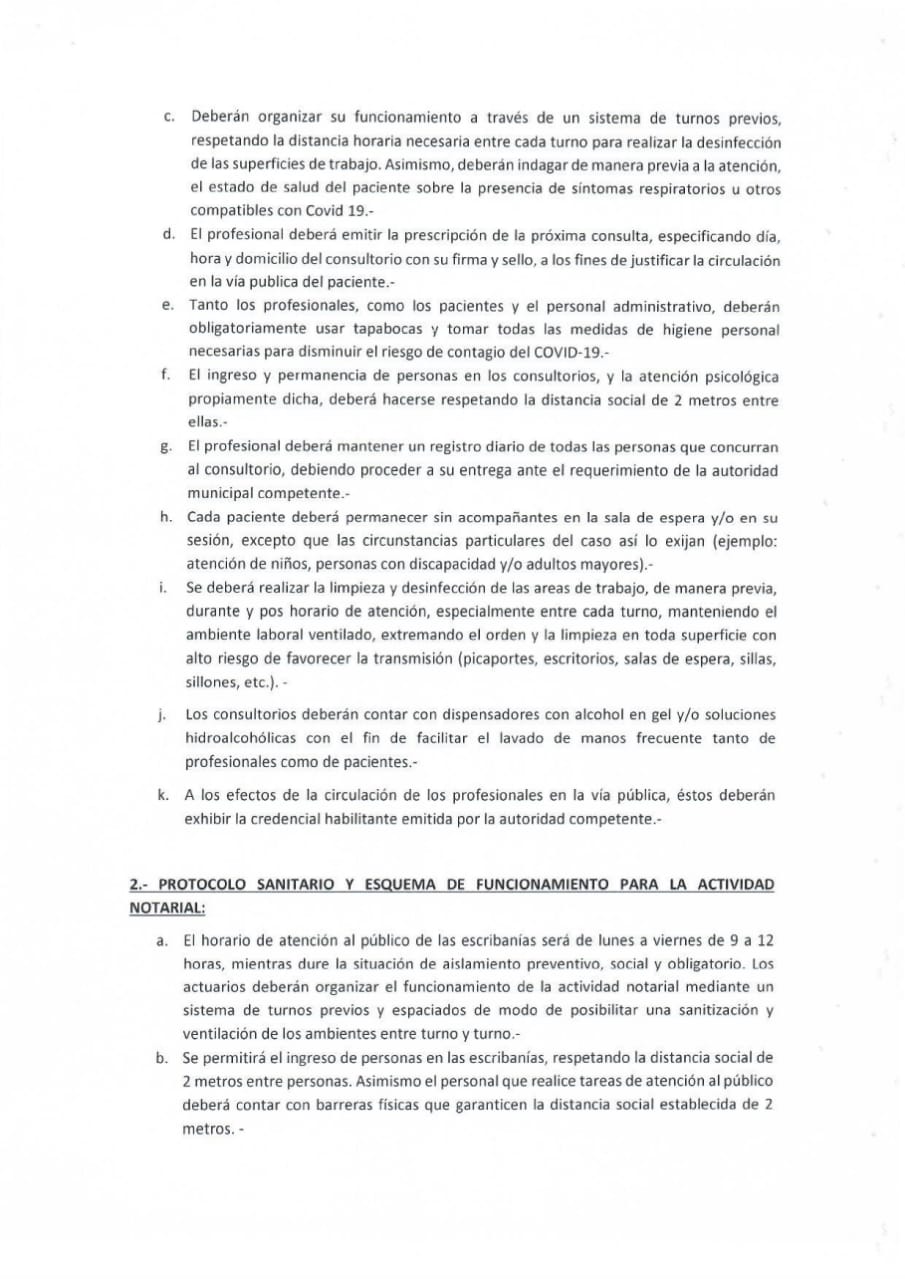 c. Deberán organizar su funcionamiento a través de un sistema de turnos previos, respetando la distancia horaria necesaria entre cada turno para realizar la desinfección de las superficies de trabajo. Asimismo, deberán indagar de manera previa a la atención, el estado de salud del paciente sobre la presencia de síntomas respiratorios u otros compatibles con Covid 19.-

d. El profesional deberá emitir la prescripción de la próxima consulta, especificando día, hora y domicilio del consultorio con su firma y sello, a los fines de justificar la circulación en la vía publica del paciente.-

e. Tanto los profesionales, como los pacientes y el personal administrativo, deberán obligatoriamente usar tapabocas y tomar todas las medidas de higiene personal necesarias para disminuir el riesgo de contagio del COVID-19.-

f. El ingreso y permanencia de personas en los consultorios, y la atención psicológica propiamente dicha, deberá hacerse respetando la distancia social de 2 metros entre ellas.-

g. El profesional deberá mantener un registro diario de todas las personas que concurran al consultorio, debiendo proceder a su entrega ante el requerimiento de la autoridad municipal competente.-

h. Cada paciente deberá permanecer sin acompañantes en la sala de espera y/o en su sesión, excepto que las circunstancias particulares del caso así lo exijan (ejemplo: atención de niños, personas con discapacidad y/o adultos mayores).-

i. Se deberá realizar la limpieza y desinfección de las areas de trabajo, de manera previa, durante y pos horario de atención, especialmente entre cada turno, manteniendo el ambiente laboral ventilado, extremando el orden y la limpieza en toda superficie con alto riesgo de favorecer la transmisión (picaportes, escritorios, salas de espera, sillas, sillones, etc.). -

j. Los consultorios deberán contar con dispensadores con alcohol en gel y/o soluciones hidroalcohólicas con el fin de facilitar el lavado de manos frecuente tanto de profesionales como de pacientes.-

k. A los efectos de la circulación de los profesionales en la vía pública, éstos deberán exhibir la credencial habilitante emitida por la autoridad competente.-

2.- PROTOCOLO SANITARIO Y ESQUEMA DE FUNCIONAMIENTO PARA LA ACTIVIDAD NOTARIAL:

a. El horario de atención al público de las escribanías será de lunes a viernes de 9 a 12 horas, mientras dure la situación de aislamiento preventivo, social y obligatorio. Los actuarios deberán organizar el funcionamiento de la actividad notarial mediante un sistema de turnos previos y espaciados de modo de posibilitar una sanitización y ventilación de los ambientes entre turno y turno.-

b. Se permitirá el ingreso de personas en las escribanías, respetando la distancia social de 2 metros entre personas. Asimismo el personal que realice tareas de atención al público deberá contar con barreras físicas que garanticen la distancia social establecida de 2 metros. -